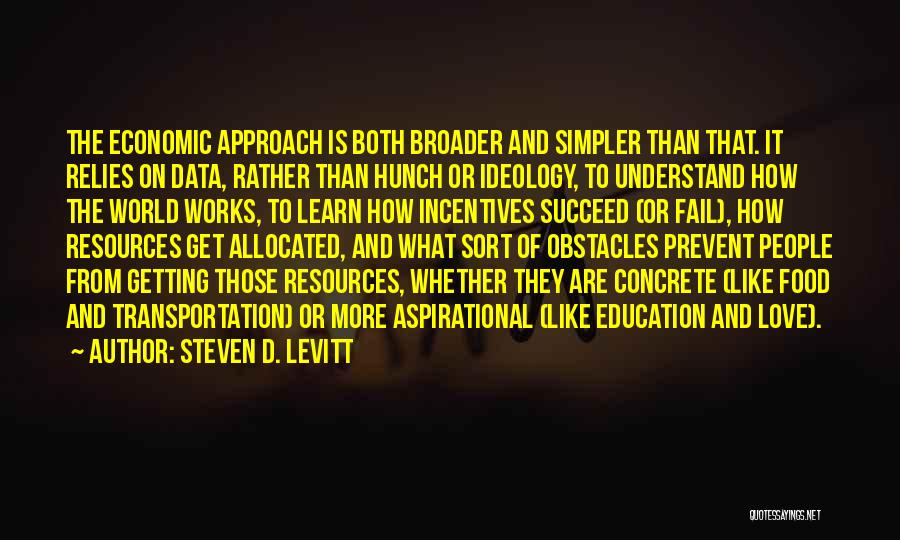 THE ECONOMIC APPROACH IS BOTH BROADER AND SIMPLER THAN THAT. IT RELIES ON DATA, RATHER THAN HUNCH OR IDEOLOGY, TO UNDERSTAND HOW THE WORLD WORKS, TO LEARN HOW INCENTIVES SUCCEED (OR FAIL), HOW RESOURCES GET ALLOCATED, AND WHAT SORT OF OBSTACLES PREVENT PEOPLE FROM GETTING THOSE RESOURCES, WHETHER THEY ARE CONCRETE (LIKE FOOD AND TRANSPORTATION) OR MORE ASPIRATIONAL (LIKE EDUCATION AND LOVE).

~ AUTHOR: STEVEN D. LEVITT

QUOTESSAYINGS.NET